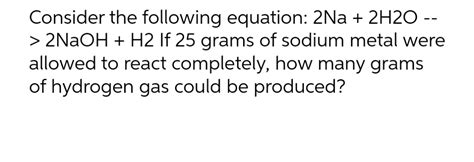 Consider the following equation: 2Na + 2H2O --> 2NaOH + H2 If 25 grams of sodium metal were allowed to react completely, how many grams of hydrogen gas could be produced?